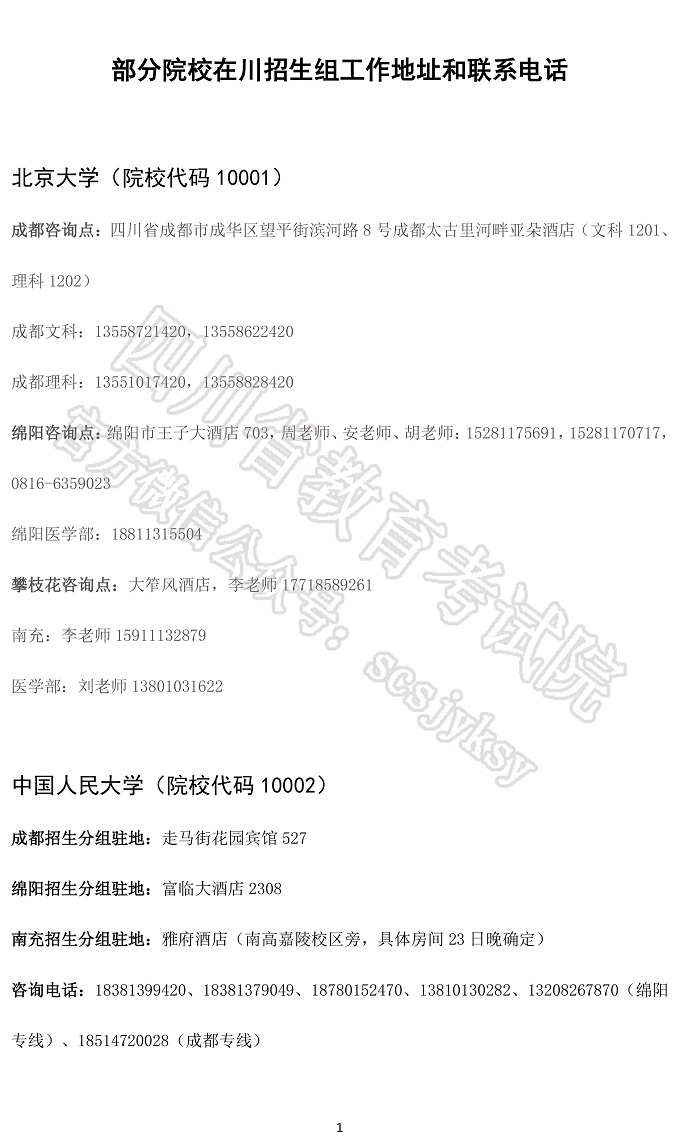 部分院校在川招生组工作地址和联系电话

北京大学（院校代码10001）

成都咨询点：四川省成都市成华区望平街滨河路8号成都太古里河畔亚朵酒店（文科1201、理科1202）

成都文科：13558721420，13558622420

成都理科：13551017420，13558828420

绵阳咨询点：绵阳市王子大酒店703，周老师、安老师、胡老师：15281175691，15281170717，0816-6359023

绵阳医学部：18811315504

攀枝花咨询点：大笮风酒店，李老师17718589261

南充：李老师15911132879

医学部：刘老师13801031622

中国人民大学（院校代码10002）

成都招生分组驻地：走马街花园宾馆527

绵阳招生分组驻地：富临大酒店2308

南充招生分组驻地：雅府酒店（南高嘉陵校区旁，具体房间23日晚确定）

咨询电话：18381399420、18381379049、18780152470、13810130282、13208267870（绵阳专线）、18514720028（成都专线）

1

四川省教育考试院
官方微信公众号：scsjyksy